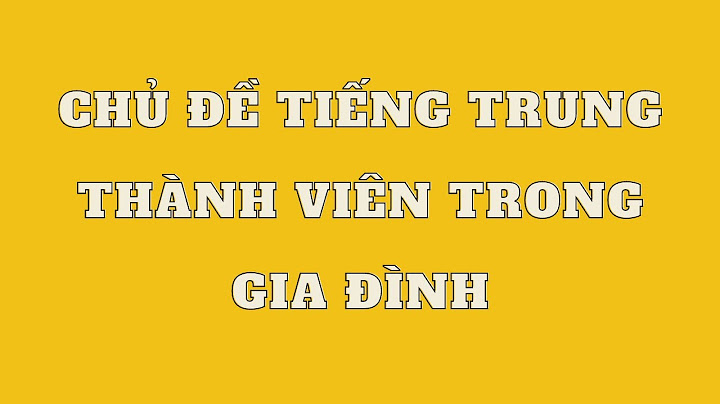 CHỦ ĐỀ TIẾNG TRUNG THÀNH VIÊN TRONG GIA ĐÌNH